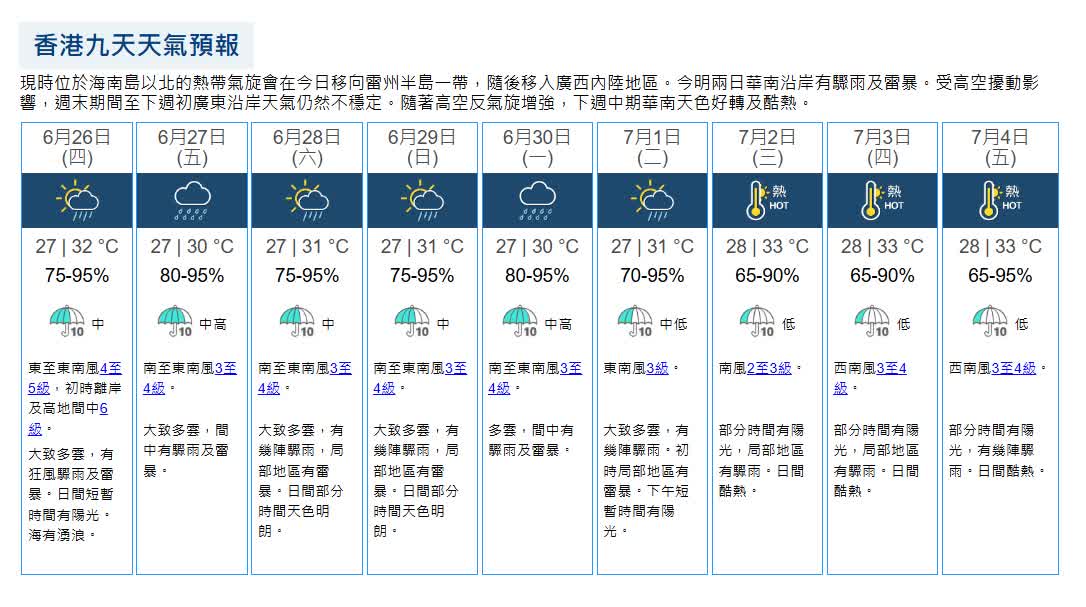 香港九天天氣預報

現時位於海南島以北的熱帶氣旋會在今日移向雷州半島一帶，隨後移入廣西內陸地區。今明兩日華南沿岸有驟雨及雷暴。受高空擾動影響，週末期間至下週初廣東沿岸天氣仍然不穩定。隨著高空反氣旋增強，下週中期華南天色好轉及酷熱。

| 6月26日 (四) | 6月27日 (五) | 6月28日 (六) | 6月29日 (日) | 6月30日 (一) | 7月1日 (二) | 7月2日 (三) | 7月3日 (四) | 7月4日 (五) |
|---|---|---|---|---|---|---|---|---|
| | | | | | | 熱 HOT | 熱 HOT | 熱 HOT |
| 27 \| 32 °C | 27 \| 30 °C | 27 \| 31 °C | 27 \| 31 °C | 27 \| 30 °C | 27 \| 31 °C | 28 \| 33 °C | 28 \| 33 °C | 28 \| 33 °C |
| 75-95% | 80-95% | 75-95% | 75-95% | 80-95% | 70-95% | 65-90% | 65-90% | 65-95% |
| 10 中 | 10 中高 | 10 中 | 10 中 | 10 中高 | 10 中低 | 10 低 | 10 低 | 10 低 |
| 東至東南風4至5級，初時離岸及高地間中6級。 | 南至東南風3至4級。 | 南至東南風3至4級。 | 南至東南風3至4級。 | 南至東南風3至4級。 | 東南風3級。 | 南風2至3級。 | 西南風3至4級。 | 西南風3至4級。 |
| 大致多雲，有狂風驟雨及雷暴。日間短暫時間有陽光。海有湧浪。 | 大致多雲，間中有驟雨及雷暴。 | 大致多雲，有幾陣驟雨，局部地區有雷暴。日間部分時間天色明朗。 | 大致多雲，有幾陣驟雨，局部地區有雷暴。日間部分時間天色明朗。 | 多雲，間中有驟雨及雷暴。 | 大致多雲，有幾陣驟雨。初時局部地區有雷暴。下午短暫時間有陽光。 | 部分時間有陽光，局部地區有驟雨。日間酷熱。 | 部分時間有陽光，局部地區有驟雨。日間酷熱。 | 部分時間有陽光，有幾陣驟雨。日間酷熱。 |